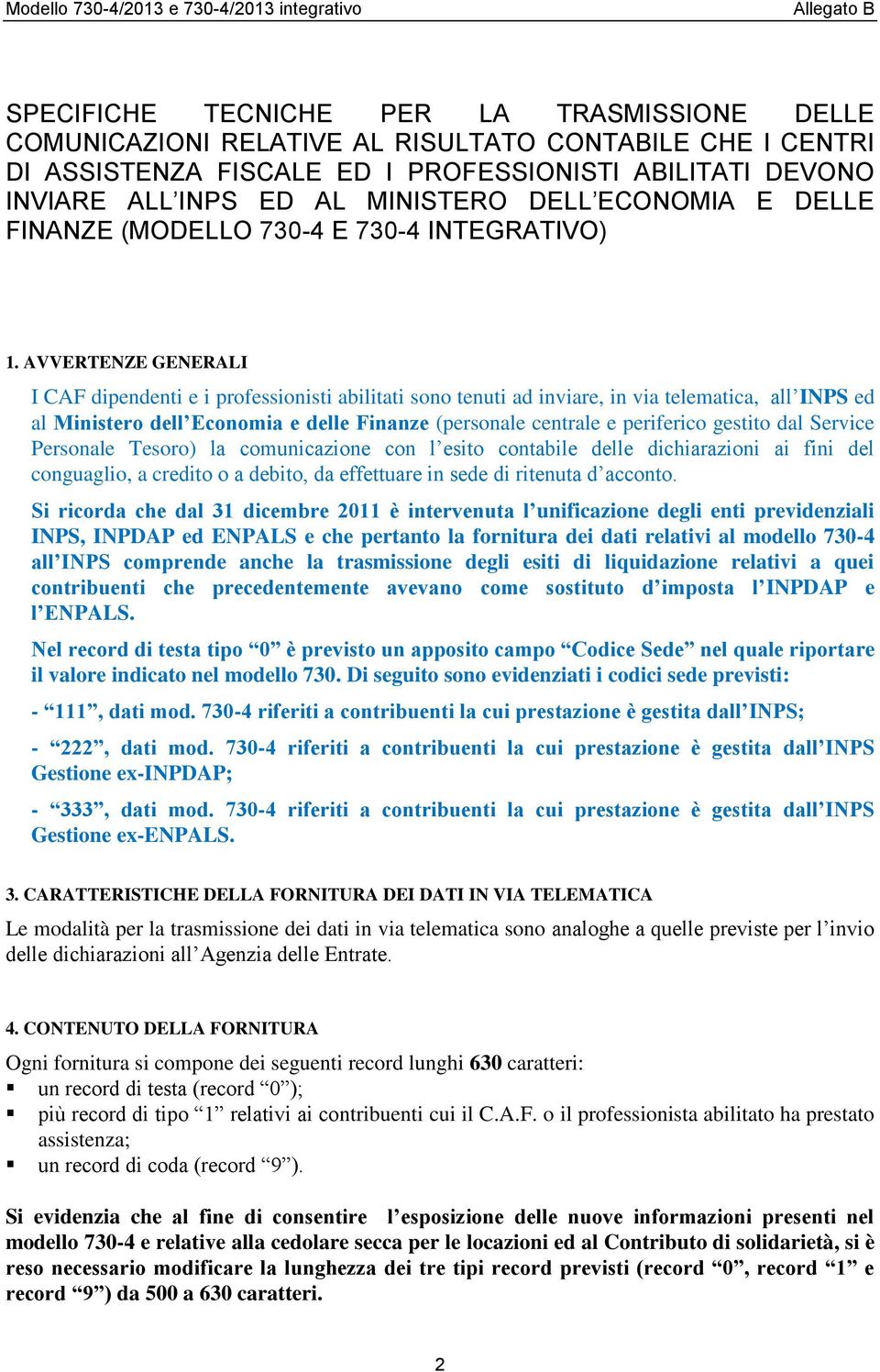 Modello 730-4/2013 e 730-4/2013 integrativo

Allegato B

SPECIFICHE TECNICHE PER LA TRASMISSIONE DELLE COMUNICAZIONI RELATIVE AL RISULTATO CONTABILE CHE I CENTRI DI ASSISTENZA FISCALE ED I PROFESSIONISTI ABILITATI DEVONO INVIARE ALL'INPS ED AL MINISTERO DELL'ECONOMIA E DELLE FINANZE (MODELLO 730-4 E 730-4 INTEGRATIVO)

1. AVVERTENZE GENERALI

I CAF dipendenti e i professionisti abilitati sono tenuti ad inviare, in via telematica, all'INPS ed al Ministero dell'Economia e delle Finanze (personale centrale e periferico gestito dal Service Personale Tesoro) la comunicazione con l'esito contabile delle dichiarazioni ai fini del conguaglio, a credito o a debito, da effettuare in sede di ritenuta d'acconto.

Si ricorda che dal 31 dicembre 2011 è intervenuta l'unificazione degli enti previdenziali INPS, INPDAP ed ENPALS e che pertanto la fornitura dei dati relativi al modello 730-4 all'INPS comprende anche la trasmissione degli esiti di liquidazione relativi a quei contribuenti che precedentemente avevano come sostituto d'imposta l'INPDAP e l'ENPALS.

Nel record di testa tipo "0" è previsto un apposito campo "Codice Sede" nel quale riportare il valore indicato nel modello 730. Di seguito sono evidenziati i codici sede previsti:

- "111", dati mod. 730-4 riferiti a contribuenti la cui prestazione è gestita dall'INPS;

- "222", dati mod. 730-4 riferiti a contribuenti la cui prestazione è gestita dall'INPS Gestione ex-INPDAP;

- "333", dati mod. 730-4 riferiti a contribuenti la cui prestazione è gestita dall'INPS Gestione ex-ENPALS.

3. CARATTERISTICHE DELLA FORNITURA DEI DATI IN VIA TELEMATICA

Le modalità per la trasmissione dei dati in via telematica sono analoghe a quelle previste per l'invio delle dichiarazioni all'Agenzia delle Entrate.

4. CONTENUTO DELLA FORNITURA

Ogni fornitura si compone dei seguenti record lunghi 630 caratteri:
▪ un record di testa (record "0");
▪ più record di tipo "1" relativi ai contribuenti cui il C.A.F. o il professionista abilitato ha prestato assistenza;
▪ un record di coda (record "9").

Si evidenzia che al fine di consentire l'esposizione delle nuove informazioni presenti nel modello 730-4 e relative alla cedolare secca per le locazioni ed al Contributo di solidarietà, si è reso necessario modificare la lunghezza dei tre tipi record previsti (record "0", record "1" e record "9") da 500 a 630 caratteri.

2